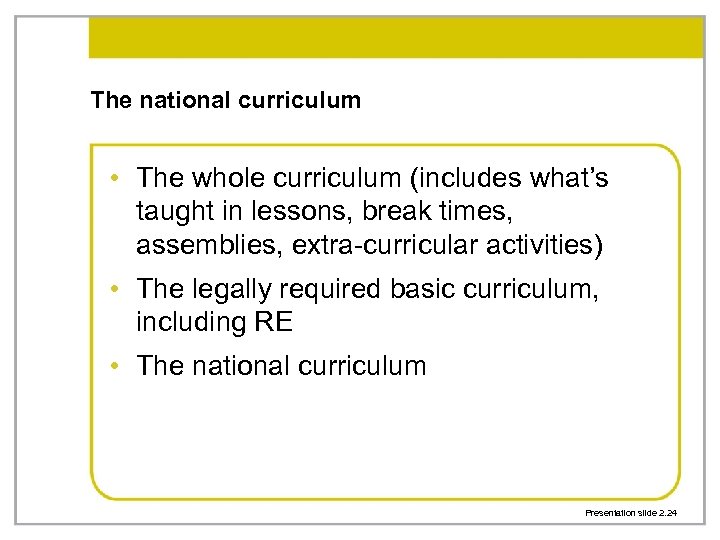 The national curriculum

• The whole curriculum (includes what's taught in lessons, break times, assemblies, extra-curricular activities)
• The legally required basic curriculum, including RE
• The national curriculum

Presentation slide 2.24